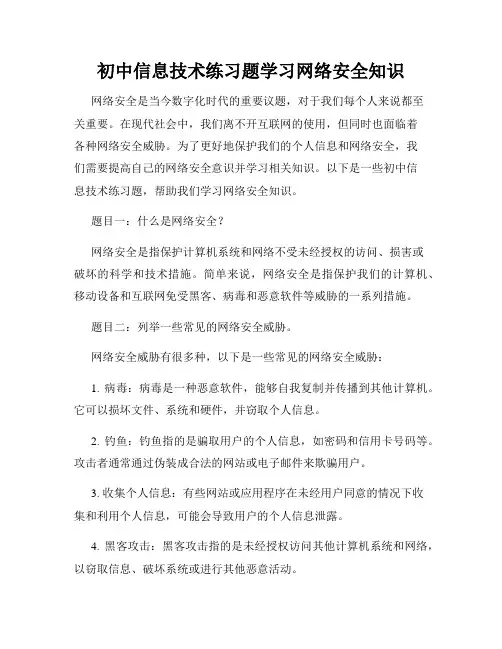 初中信息技术练习题学习网络安全知识

网络安全是当今数字化时代的重要议题，对于我们每个人来说都至关重要。在现代社会中，我们离不开互联网的使用，但同时也面临着各种网络安全威胁。为了更好地保护我们的个人信息和网络安全，我们需要提高自己的网络安全意识并学习相关知识。以下是一些初中信息技术练习题，帮助我们学习网络安全知识。

题目一：什么是网络安全？

网络安全是指保护计算机系统和网络不受未经授权的访问、损害或破坏的科学和技术措施。简单来说，网络安全是指保护我们的计算机、移动设备和互联网免受黑客、病毒和恶意软件等威胁的一系列措施。

题目二：列举一些常见的网络安全威胁。

网络安全威胁有很多种，以下是一些常见的网络安全威胁：

1. 病毒：病毒是一种恶意软件，能够自我复制并传播到其他计算机。它可以损坏文件、系统和硬件，并窃取个人信息。

2. 钓鱼：钓鱼指的是骗取用户的个人信息，如密码和信用卡号码等。攻击者通常通过伪装成合法的网站或电子邮件来欺骗用户。

3. 收集个人信息：有些网站或应用程序在未经用户同意的情况下收集和利用个人信息，可能会导致用户的个人信息泄露。

4. 黑客攻击：黑客攻击指的是未经授权访问其他计算机系统和网络，以窃取信息、破坏系统或进行其他恶意活动。